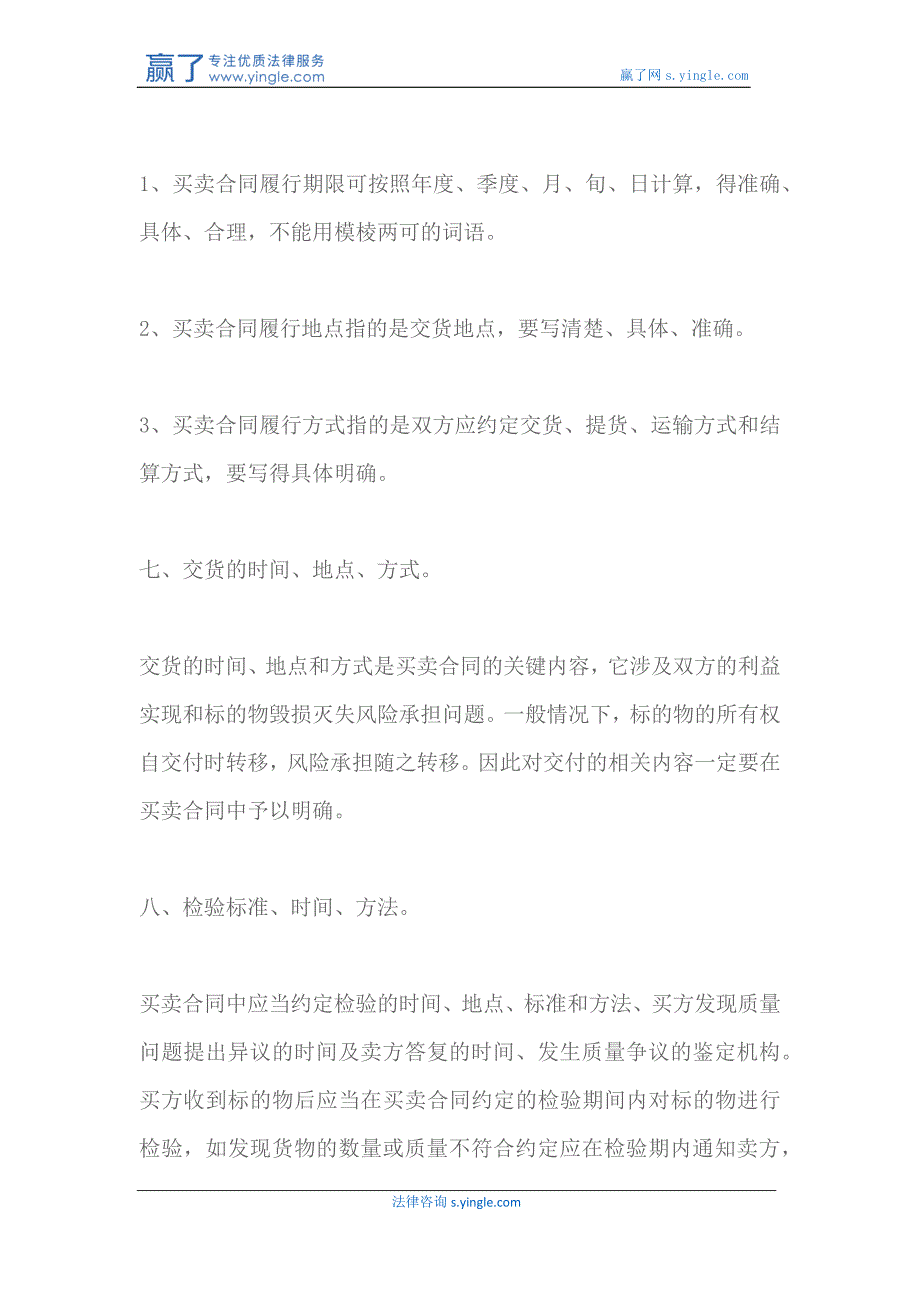 赢了 专注优质法律服务 www.yingle.com

赢了网 s.yingle.com

1、买卖合同履行期限可按照年度、季度、月、旬、日计算，得准确、具体、合理，不能用模棱两可的词语。

2、买卖合同履行地点指的是交货地点，要写清楚、具体、准确。

3、买卖合同履行方式指的是双方应约定交货、提货、运输方式和结算方式，要写得具体明确。

七、交货的时间、地点、方式。

交货的时间、地点和方式是买卖合同的关键内容，它涉及双方的利益实现和标的物毁损灭失风险承担问题。一般情况下，标的物的所有权自交付时转移，风险承担随之转移。因此对交付的相关内容一定要在买卖合同中予以明确。

八、检验标准、时间、方法。

买卖合同中应当约定检验的时间、地点、标准和方法、买方发现质量问题提出异议的时间及卖方答复的时间、发生质量争议的鉴定机构。买方收到标的物后应当在买卖合同约定的检验期间内对标的物进行检验，如发现货物的数量或质量不符合约定应在检验期内通知卖方，

法律咨询 s.yingle.com